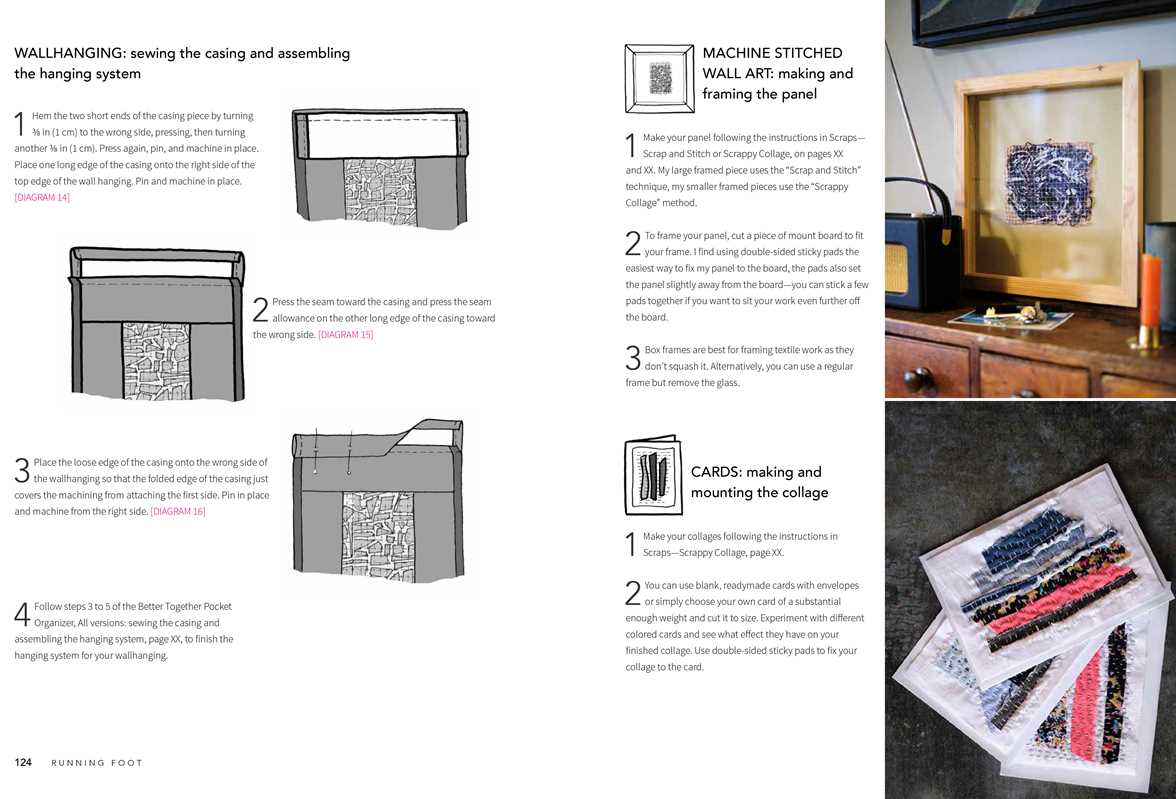 WALLHANGING: sewing the casing and assembling the hanging system

1 Hem the two short ends of the casing piece by turning ⅜ in (1 cm) to the wrong side, pressing, then turning another ⅜ in (1 cm). Press again, pin, and machine in place. Place one long edge of the casing onto the right side of the top edge of the wall hanging. Pin and machine in place. [DIAGRAM 14]

2 Press the seam toward the casing and press the seam allowance on the other long edge of the casing toward the wrong side. [DIAGRAM 15]

3 Place the loose edge of the casing onto the wrong side of the wallhanging so that the folded edge of the casing just covers the machining from attaching the first side. Pin in place and machine from the right side. [DIAGRAM 16]

4 Follow steps 3 to 5 of the Better Together Pocket Organizer, All versions: sewing the casing and assembling the hanging system, page XX, to finish the hanging system for your wallhanging.

124 RUNNING FOOT

MACHINE STITCHED WALL ART: making and framing the panel

1 Make your panel following the instructions in Scraps—Scrap and Stitch or Scrappy Collage, on pages XX and XX. My large framed piece uses the "Scrap and Stitch" technique, my smaller framed pieces use the "Scrappy Collage" method.

2 To frame your panel, cut a piece of mount board to fit your frame. I find using double-sided sticky pads the easiest way to fix my panel to the board, the pads also set the panel slightly away from the board—you can stick a few pads together if you want to sit your work even further off the board.

3 Box frames are best for framing textile work as they don't squash it. Alternatively, you can use a regular frame but remove the glass.

CARDS: making and mounting the collage

1 Make your collages following the instructions in Scraps—Scrappy Collage, page XX.

2 You can use blank, readymade cards with envelopes or simply choose your own card of a substantial enough weight and cut it to size. Experiment with different colored cards and see what effect they have on your finished collage. Use double-sided sticky pads to fix your collage to the card.